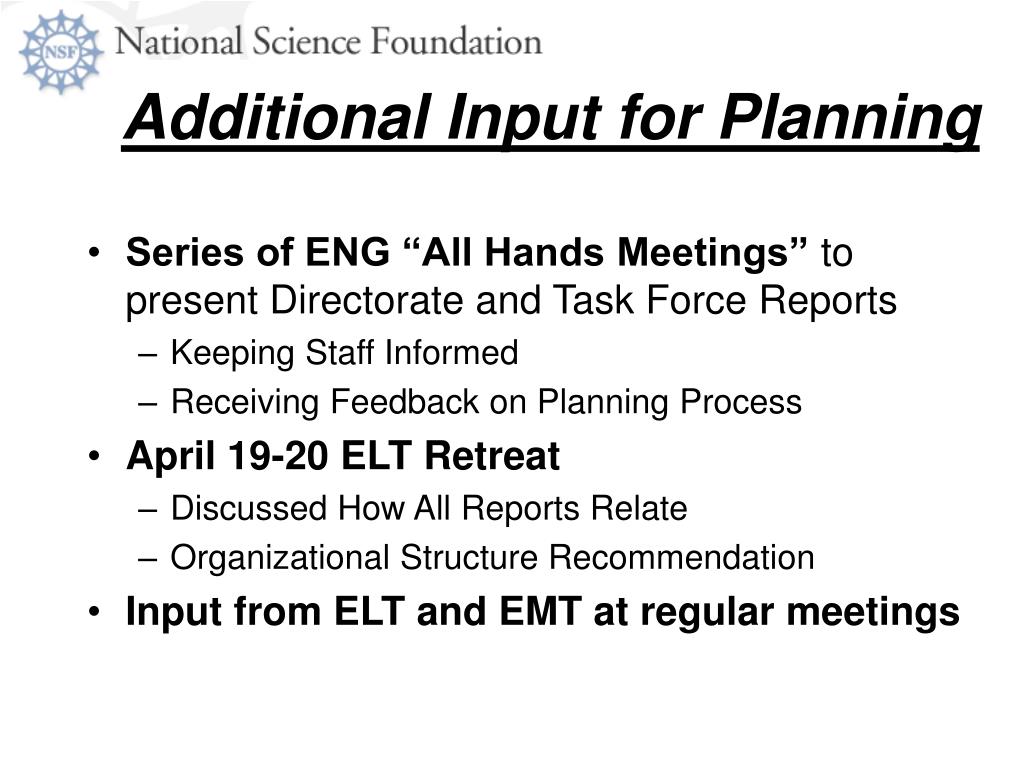 NSF National Science Foundation

Additional Input for Planning

• Series of ENG “All Hands Meetings” to present Directorate and Task Force Reports
– Keeping Staff Informed
– Receiving Feedback on Planning Process
• April 19-20 ELT Retreat
– Discussed How All Reports Relate
– Organizational Structure Recommendation
• Input from ELT and EMT at regular meetings